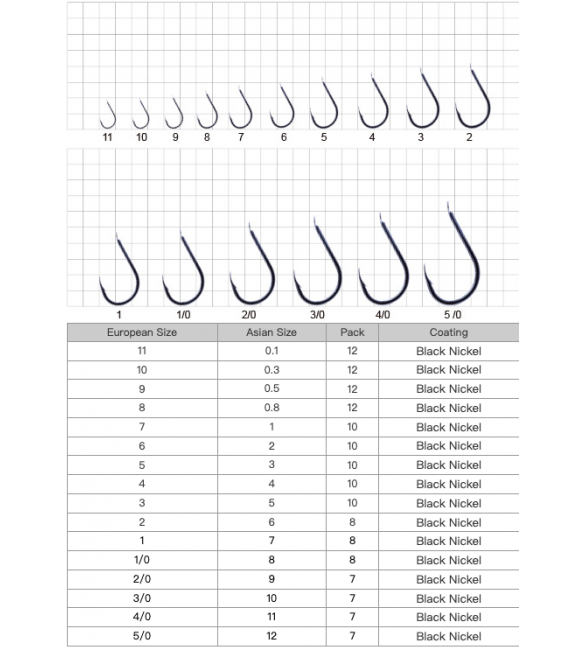 11 10 9 8 7 6 5 4 3 2

1 1/0 2/0 3/0 4/0 5 /0

| European Size | Asian Size | Pack | Coating |
|---|---|---|---|
| 11 | 0.1 | 12 | Black Nickel |
| 10 | 0.3 | 12 | Black Nickel |
| 9 | 0.5 | 12 | Black Nickel |
| 8 | 0.8 | 12 | Black Nickel |
| 7 | 1 | 10 | Black Nickel |
| 6 | 2 | 10 | Black Nickel |
| 5 | 3 | 10 | Black Nickel |
| 4 | 4 | 10 | Black Nickel |
| 3 | 5 | 10 | Black Nickel |
| 2 | 6 | 8 | Black Nickel |
| 1 | 7 | 8 | Black Nickel |
| 1/0 | 8 | 8 | Black Nickel |
| 2/0 | 9 | 7 | Black Nickel |
| 3/0 | 10 | 7 | Black Nickel |
| 4/0 | 11 | 7 | Black Nickel |
| 5/0 | 12 | 7 | Black Nickel |